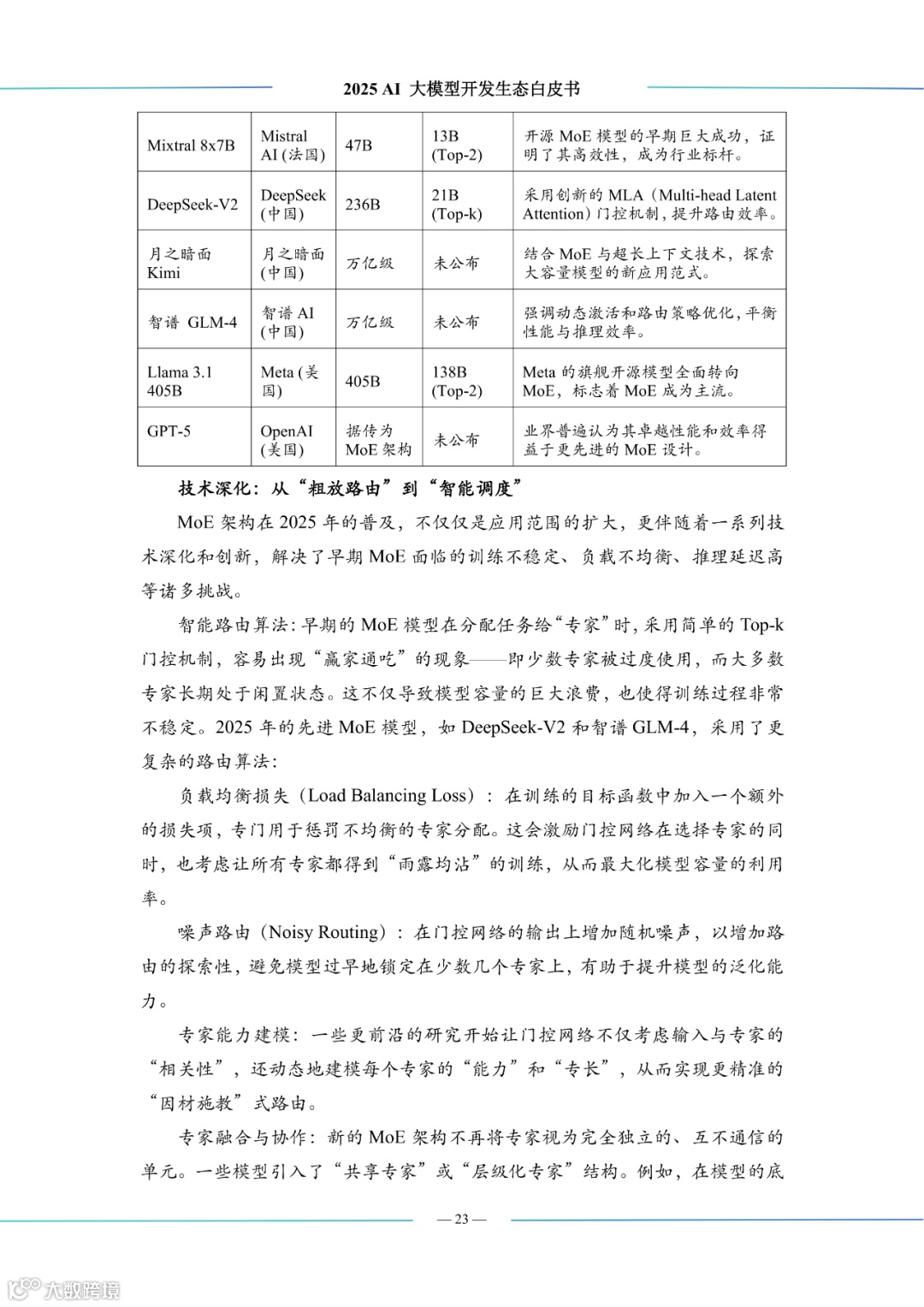 2025 AI 大模型开发生态白皮书

| Mixtral 8x7B | Mistral AI (法国) | 47B | 13B (Top-2) | 开源 MoE 模型的早期巨大成功，证明了其高效性，成为行业标杆。 |
|---|---|---|---|---|
| DeepSeek-V2 | DeepSeek (中国) | 236B | 21B (Top-k) | 采用创新的 MLA（Multi-head Latent Attention）门控机制，提升路由效率。 |
| 月之暗面 Kimi | 月之暗面 (中国) | 万亿级 | 未公布 | 结合 MoE 与超长上下文技术，探索大容量模型的新应用范式。 |
| 智谱 GLM-4 | 智谱 AI (中国) | 万亿级 | 未公布 | 强调动态激活和路由策略优化，平衡性能与推理效率。 |
| Llama 3.1 405B | Meta (美国) | 405B | 138B (Top-2) | Meta 的旗舰开源模型全面转向 MoE，标志着 MoE 成为主流。 |
| GPT-5 | OpenAI (美国) | 据传为 MoE 架构 | 未公布 | 业界普遍认为其卓越性能和效率得益于更先进的 MoE 设计。 |

技术深化：从“粗放路由”到“智能调度”

MoE 架构在 2025 年的普及，不仅仅是应用范围的扩大，更伴随着一系列技术深化和创新，解决了早期 MoE 面临的训练不稳定、负载不均衡、推理延迟高等诸多挑战。

智能路由算法：早期的 MoE 模型在分配任务给“专家”时，采用简单的 Top-k 门控机制，容易出现“赢家通吃”的现象——即少数专家被过度使用，而大多数专家长期处于闲置状态。这不仅导致模型容量的巨大浪费，也使得训练过程非常不稳定。2025 年的先进 MoE 模型，如 DeepSeek-V2 和智谱 GLM-4，采用了更复杂的路由算法：

负载均衡损失（Load Balancing Loss）：在训练的目标函数中加入一个额外的损失项，专门用于惩罚不均衡的专家分配。这会激励门控网络在选择专家的同时，也考虑让所有专家都得到“雨露均沾”的训练，从而最大化模型容量的利用率。

噪声路由（Noisy Routing）：在门控网络的输出上增加随机噪声，以增加路由的探索性，避免模型过早地锁定在少数几个专家上，有助于提升模型的泛化能力。

专家能力建模：一些更前沿的研究开始让门控网络不仅考虑输入与专家的“相关性”，还动态地建模每个专家的“能力”和“专长”，从而实现更精准的“因材施教”式路由。

专家融合与协作：新的 MoE 架构不再将专家视为完全独立的、互不通信的单元。一些模型引入了“共享专家”或“层级化专家”结构。例如，在模型的底

— 23 —

大数跨境